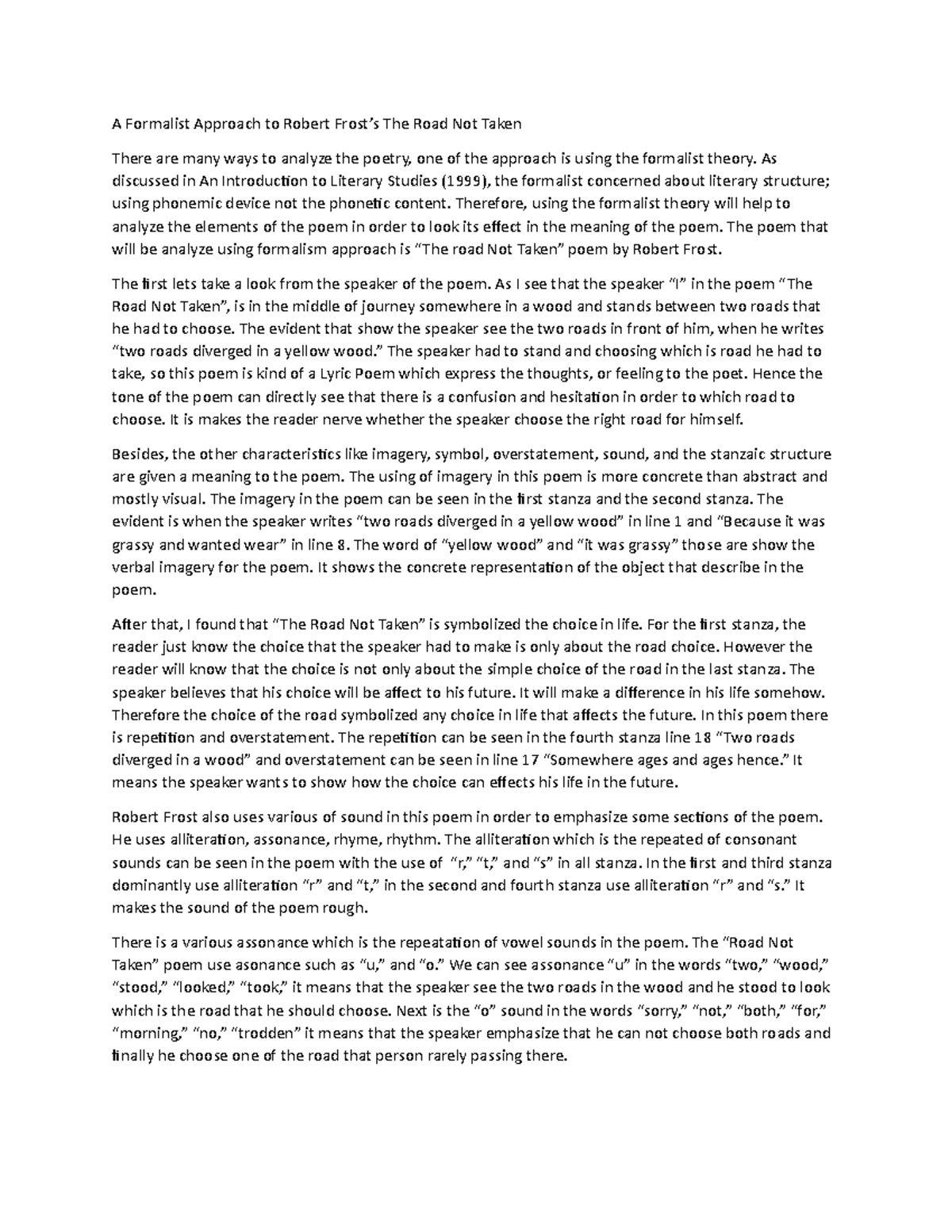 A Formalist Approach to Robert Frost's The Road Not Taken

There are many ways to analyze the poetry, one of the approach is using the formalist theory. As discussed in An Introduction to Literary Studies (1999), the formalist concerned about literary structure; using phonemic device not the phonetic content. Therefore, using the formalist theory will help to analyze the elements of the poem in order to look its effect in the meaning of the poem. The poem that will be analyze using formalism approach is "The road Not Taken" poem by Robert Frost.

The first lets take a look from the speaker of the poem. As I see that the speaker "I" in the poem "The Road Not Taken", is in the middle of journey somewhere in a wood and stands between two roads that he had to choose. The evident that show the speaker see the two roads in front of him, when he writes "two roads diverged in a yellow wood." The speaker had to stand and choosing which is road he had to take, so this poem is kind of a Lyric Poem which express the thoughts, or feeling to the poet. Hence the tone of the poem can directly see that there is a confusion and hesitation in order to which road to choose. It is makes the reader nerve whether the speaker choose the right road for himself.

Besides, the other characteristics like imagery, symbol, overstatement, sound, and the stanzaic structure are given a meaning to the poem. The using of imagery in this poem is more concrete than abstract and mostly visual. The imagery in the poem can be seen in the first stanza and the second stanza. The evident is when the speaker writes "two roads diverged in a yellow wood" in line 1 and "Because it was grassy and wanted wear" in line 8. The word of "yellow wood" and "it was grassy" those are show the verbal imagery for the poem. It shows the concrete representation of the object that describe in the poem.

After that, I found that "The Road Not Taken" is symbolized the choice in life. For the first stanza, the reader just know the choice that the speaker had to make is only about the road choice. However the reader will know that the choice is not only about the simple choice of the road in the last stanza. The speaker believes that his choice will be affect to his future. It will make a difference in his life somehow. Therefore the choice of the road symbolized any choice in life that affects the future. In this poem there is repetition and overstatement. The repetition can be seen in the fourth stanza line 18 "Two roads diverged in a wood" and overstatement can be seen in line 17 "Somewhere ages and ages hence." It means the speaker wants to show how the choice can effects his life in the future.

Robert Frost also uses various of sound in this poem in order to emphasize some sections of the poem. He uses alliteration, assonance, rhyme, rhythm. The alliteration which is the repeated of consonant sounds can be seen in the poem with the use of "r," "t," and "s" in all stanza. In the first and third stanza dominantly use alliteration "r" and "t," in the second and fourth stanza use alliteration "r" and "s." It makes the sound of the poem rough.

There is a various assonance which is the repeatation of vowel sounds in the poem. The "Road Not Taken" poem use asonance such as "u," and "o." We can see assonance "u" in the words "two," "wood," "stood," "looked," "took," it means that the speaker see the two roads in the wood and he stood to look which is the road that he should choose. Next is the "o" sound in the words "sorry," "not," "both," "for," "morning," "no," "trodden" it means that the speaker emphasize that he can not choose both roads and finally he choose one of the road that person rarely passing there.